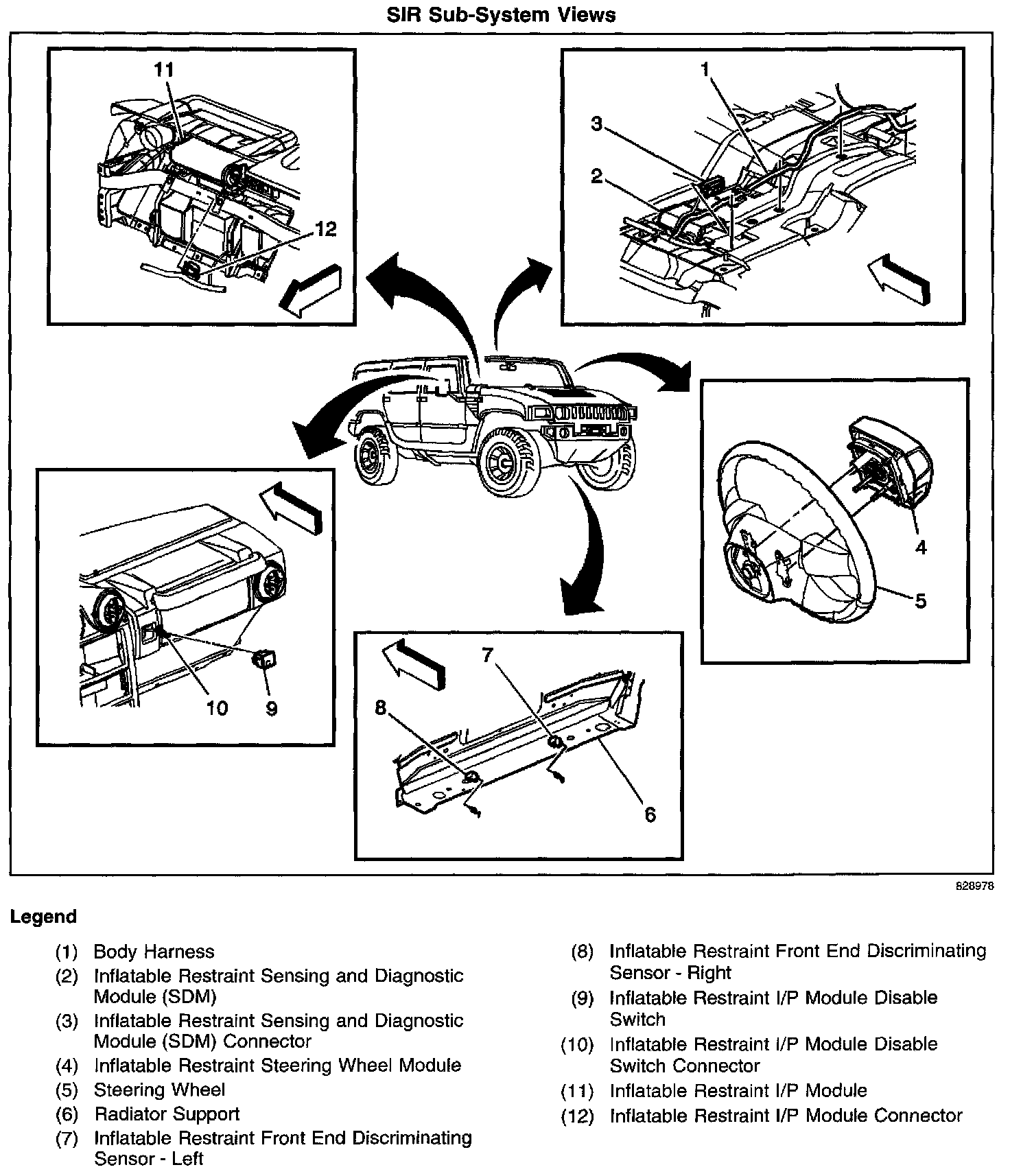 SIR Sub-System Views

11

12

1

3

2

4

5

10

9

7

8

6

828978

Legend

(1) Body Harness
(2) Inflatable Restraint Sensing and Diagnostic Module (SDM)
(3) Inflatable Restraint Sensing and Diagnostic Module (SDM) Connector
(4) Inflatable Restraint Steering Wheel Module
(5) Steering Wheel
(6) Radiator Support
(7) Inflatable Restraint Front End Discriminating Sensor - Left
(8) Inflatable Restraint Front End Discriminating Sensor - Right
(9) Inflatable Restraint I/P Module Disable Switch
(10) Inflatable Restraint I/P Module Disable Switch Connector
(11) Inflatable Restraint I/P Module
(12) Inflatable Restraint I/P Module Connector